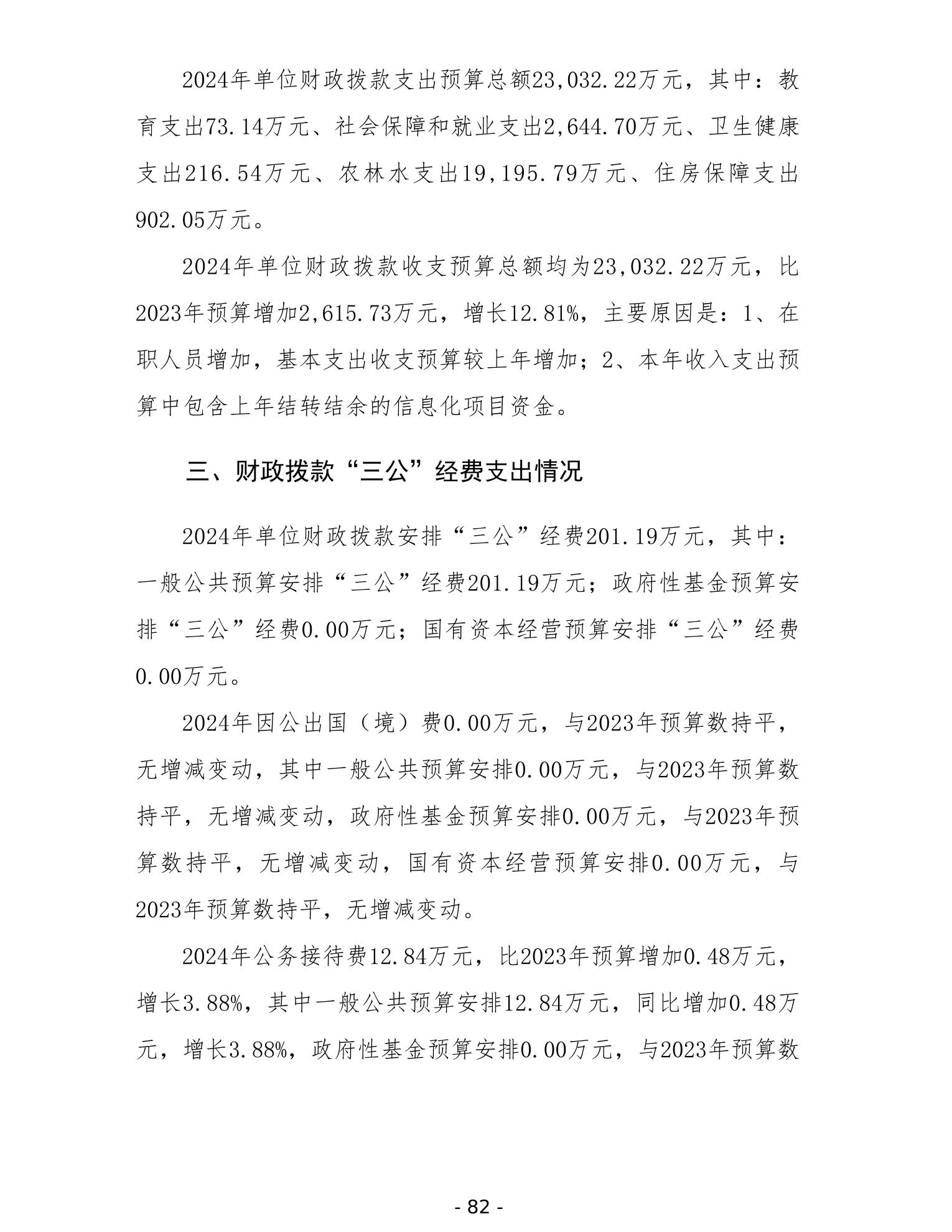 2024年单位财政拨款支出预算总额23,032.22万元，其中：教育支出73.14万元、社会保障和就业支出2,644.70万元、卫生健康支出216.54万元、农林水支出19,195.79万元、住房保障支出902.05万元。

2024年单位财政拨款收支预算总额均为23,032.22万元，比2023年预算增加2,615.73万元，增长12.81%，主要原因是：1、在职人员增加，基本支出收支预算较上年增加；2、本年收入支出预算中包含上年结转结余的信息化项目资金。

三、财政拨款“三公”经费支出情况

2024年单位财政拨款安排“三公”经费201.19万元，其中：一般公共预算安排“三公”经费201.19万元；政府性基金预算安排“三公”经费0.00万元；国有资本经营预算安排“三公”经费0.00万元。

2024年因公出国（境）费0.00万元，与2023年预算数持平，无增减变动，其中一般公共预算安排0.00万元，与2023年预算数持平，无增减变动，政府性基金预算安排0.00万元，与2023年预算数持平，无增减变动，国有资本经营预算安排0.00万元，与2023年预算数持平，无增减变动。

2024年公务接待费12.84万元，比2023年预算增加0.48万元，增长3.88%，其中一般公共预算安排12.84万元，同比增加0.48万元，增长3.88%，政府性基金预算安排0.00万元，与2023年预算数

- 82 -